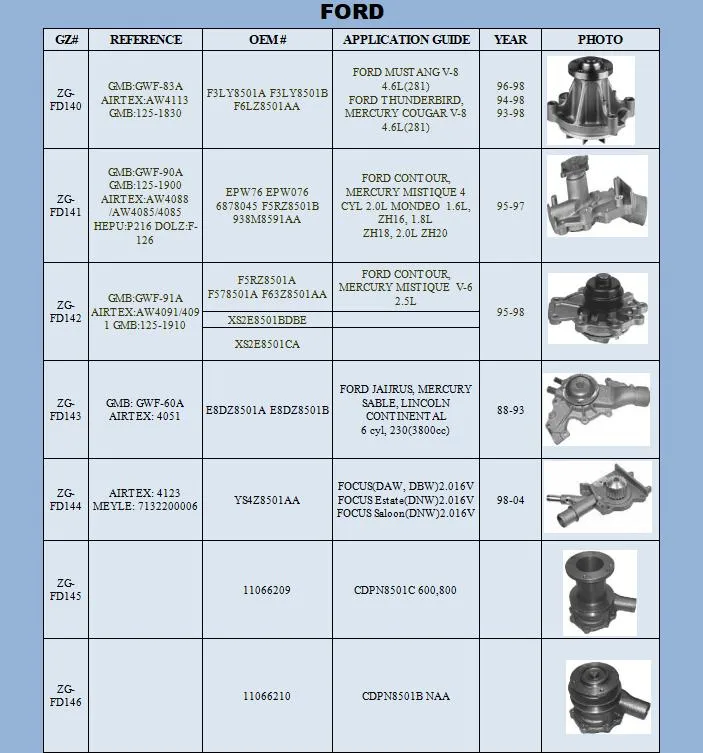 FORD

| GZ# | REFERENCE | OEM # | APPLICATION GUIDE | YEAR | PHOTO |
|---|---|---|---|---|---|
| ZG-FD140 | GMB:GWF-83A AIRTEX:AW4113 GMB:125-1830 | F3LY8501A F3LY8501B F6LZ8501AA | FORD MUSTANG V-8 4.6L(281) FORD THUNDERBIRD, MERCURY COUGAR V-8 4.6L(281) | 96-98 94-98 93-98 | |
| ZG-FD141 | GMB:GWF-90A GMB:125-1900 AIRTEX:AW4088 /AW4085/4085 HEPU:P216 DOLZ:F-126 | EPW76 EPW076 6878045 F5RZ8501B 938M8591AA | FORD CONTOUR, MERCURY MISTIQUE 4 CYL 2.0L MONDEO 1.6L, ZH16, 1.8L ZH18, 2.0L ZH20 | 95-97 | |
| ZG-FD142 | GMB:GWF-91A AIRTEX:AW4091/4091 GMB:125-1910 | F5RZ8501A F578501A F63Z8501AA | FORD CONTOUR, MERCURY MISTIQUE V-6 2.5L | 95-98 | |
| | | XS2E8501BDBE | | | |
| | | XS2E8501CA | | | |
| ZG-FD143 | GMB: GWF-60A AIRTEX: 4051 | E8DZ8501A E8DZ8501B | FORD JAURUS, MERCURY SABLE, LINCOLN CONTINENTAL 6 cyl, 230(3800cc) | 88-93 | |
| ZG-FD144 | AIRTEX: 4123 MEYLE: 7132200006 | YS4Z8501AA | FOCUS(DAW, DBW)2.016V FOCUS Estate(DNW)2.016V FOCUS Saloon(DNW)2.016V | 98-04 | |
| ZG-FD145 | | 11066209 | CDPN8501C 600,800 | | |
| ZG-FD146 | | 11066210 | CDPN8501B NAA | | |